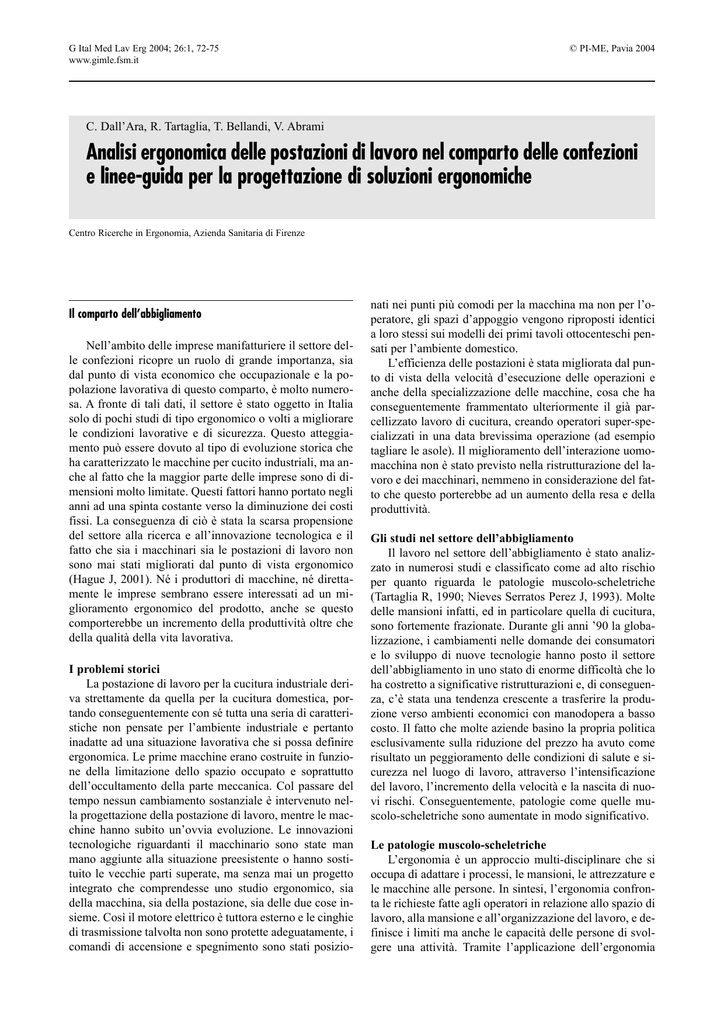 G Ital Med Lav Erg 2004; 26:1, 72-75
www.gimle.fsm.it

© PI-ME, Pavia 2004

C. Dall'Ara, R. Tartaglia, T. Bellandi, V. Abrami

Analisi ergonomica delle postazioni di lavoro nel comparto delle confezioni e linee-guida per la progettazione di soluzioni ergonomiche

Centro Ricerche in Ergonomia, Azienda Sanitaria di Firenze

Il comparto dell'abbigliamento

Nell'ambito delle imprese manifatturiere il settore delle confezioni ricopre un ruolo di grande importanza, sia dal punto di vista economico che occupazionale e la popolazione lavorativa di questo comparto, è molto numerosa. A fronte di tali dati, il settore è stato oggetto in Italia solo di pochi studi di tipo ergonomico o volti a migliorare le condizioni lavorative e di sicurezza. Questo atteggiamento può essere dovuto al tipo di evoluzione storica che ha caratterizzato le macchine per cucito industriali, ma anche al fatto che la maggior parte delle imprese sono di dimensioni molto limitate. Questi fattori hanno portato negli anni ad una spinta costante verso la diminuzione dei costi fissi. La conseguenza di ciò è stata la scarsa propensione del settore alla ricerca e all'innovazione tecnologica e il fatto che sia i macchinari sia le postazioni di lavoro non sono mai stati migliorati dal punto di vista ergonomico (Hague J, 2001). Né i produttori di macchine, né direttamente le imprese sembrano essere interessati ad un miglioramento ergonomico del prodotto, anche se questo comporterebbe un incremento della produttività oltre che della qualità della vita lavorativa.

I problemi storici
La postazione di lavoro per la cucitura industriale deriva strettamente da quella per la cucitura domestica, portando conseguentemente con sé tutta una seria di caratteristiche non pensate per l'ambiente industriale e pertanto inadatte ad una situazione lavorativa che si possa definire ergonomica. Le prime macchine erano costruite in funzione della limitazione dello spazio occupato e soprattutto dell'occultamento della parte meccanica. Col passare del tempo nessun cambiamento sostanziale è intervenuto nella progettazione della postazione di lavoro, mentre le macchine hanno subito un'ovvia evoluzione. Le innovazioni tecnologiche riguardanti il macchinario sono state man mano aggiunte alla situazione preesistente o hanno sostituito le vecchie parti superate, ma senza mai un progetto integrato che comprendesse uno studio ergonomico, sia della macchina, sia della postazione, sia delle due cose insieme. Così il motore elettrico è tuttora esterno e le cinghie di trasmissione talvolta non sono protette adeguatamente, i comandi di accensione e spegnimento sono stati posizionati nei punti più comodi per la macchina ma non per l'operatore, gli spazi d'appoggio vengono riproposti identici a loro stessi sui modelli dei primi tavoli ottocenteschi pensati per l'ambiente domestico.

L'efficienza delle postazioni è stata migliorata dal punto di vista della velocità d'esecuzione delle operazioni e anche della specializzazione delle macchine, cosa che ha conseguentemente frammentato ulteriormente il già parcellizzato lavoro di cucitura, creando operatori super-specializzati in una data brevissima operazione (ad esempio tagliare le asole). Il miglioramento dell'interazione uomo-macchina non è stato previsto nella ristrutturazione del lavoro e dei macchinari, nemmeno in considerazione del fatto che questo porterebbe ad un aumento della resa e della produttività.

Gli studi nel settore dell'abbigliamento
Il lavoro nel settore dell'abbigliamento è stato analizzato in numerosi studi e classificato come ad alto rischio per quanto riguarda le patologie muscolo-scheletriche (Tartaglia R, 1990; Nieves Serratos Perez J, 1993). Molte delle mansioni infatti, ed in particolare quella di cucitura, sono fortemente frazionate. Durante gli anni '90 la globalizzazione, i cambiamenti nelle domande dei consumatori e lo sviluppo di nuove tecnologie hanno posto il settore dell'abbigliamento in uno stato di enorme difficoltà che lo ha costretto a significative ristrutturazioni e, di conseguenza, c'è stata una tendenza crescente a trasferire la produzione verso ambienti economici con manodopera a basso costo. Il fatto che molte aziende basino la propria politica esclusivamente sulla riduzione del prezzo ha avuto come risultato un peggioramento delle condizioni di salute e sicurezza nel luogo di lavoro, attraverso l'intensificazione del lavoro, l'incremento della velocità e la nascita di nuovi rischi. Conseguentemente, patologie come quelle muscolo-scheletriche sono aumentate in modo significativo.

Le patologie muscolo-scheletriche
L'ergonomia è un approccio multi-disciplinare che si occupa di adattare i processi, le mansioni, le attrezzature e le macchine alle persone. In sintesi, l'ergonomia confronta le richieste fatte agli operatori in relazione allo spazio di lavoro, alla mansione e all'organizzazione del lavoro, e definisce i limiti ma anche le capacità delle persone di svolgere una attività. Tramite l'applicazione dell'ergonomia